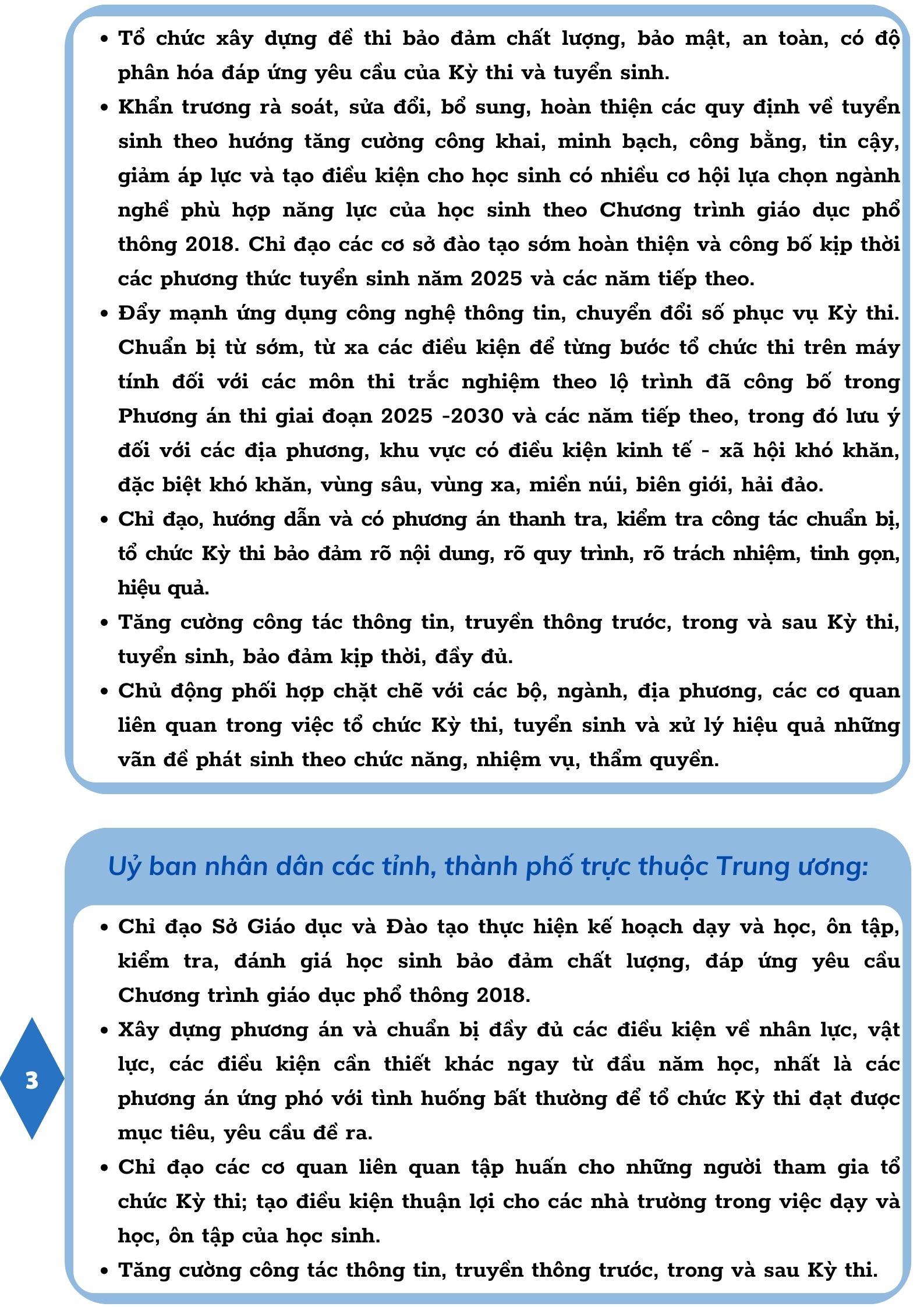 • Tổ chức xây dựng đề thi bảo đảm chất lượng, bảo mật, an toàn, có độ phân hóa đáp ứng yêu cầu của Kỳ thi và tuyển sinh.
• Khẩn trương rà soát, sửa đổi, bổ sung, hoàn thiện các quy định về tuyển sinh theo hướng tăng cường công khai, minh bạch, công bằng, tin cậy, giảm áp lực và tạo điều kiện cho học sinh có nhiều cơ hội lựa chọn ngành nghề phù hợp năng lực của học sinh theo Chương trình giáo dục phổ thông 2018. Chỉ đạo các cơ sở đào tạo sớm hoàn thiện và công bố kịp thời các phương thức tuyển sinh năm 2025 và các năm tiếp theo.
• Đẩy mạnh ứng dụng công nghệ thông tin, chuyển đổi số phục vụ Kỳ thi. Chuẩn bị từ sớm, từ xa các điều kiện để từng bước tổ chức thi trên máy tính đối với các môn thi trắc nghiệm theo lộ trình đã công bố trong Phương án thi giai đoạn 2025 -2030 và các năm tiếp theo, trong đó lưu ý đối với các địa phương, khu vực có điều kiện kinh tế - xã hội khó khăn, đặc biệt khó khăn, vùng sâu, vùng xa, miền núi, biên giới, hải đảo.
• Chỉ đạo, hướng dẫn và có phương án thanh tra, kiểm tra công tác chuẩn bị, tổ chức Kỳ thi bảo đảm rõ nội dung, rõ quy trình, rõ trách nhiệm, tinh gọn, hiệu quả.
• Tăng cường công tác thông tin, truyền thông trước, trong và sau Kỳ thi, tuyển sinh, bảo đảm kịp thời, đầy đủ.
• Chủ động phối hợp chặt chẽ với các bộ, ngành, địa phương, các cơ quan liên quan trong việc tổ chức Kỳ thi, tuyển sinh và xử lý hiệu quả những vấn đề phát sinh theo chức năng, nhiệm vụ, thẩm quyền.

Uỷ ban nhân dân các tỉnh, thành phố trực thuộc Trung ương:

3

• Chỉ đạo Sở Giáo dục và Đào tạo thực hiện kế hoạch dạy và học, ôn tập, kiểm tra, đánh giá học sinh bảo đảm chất lượng, đáp ứng yêu cầu Chương trình giáo dục phổ thông 2018.
• Xây dựng phương án và chuẩn bị đầy đủ các điều kiện về nhân lực, vật lực, các điều kiện cần thiết khác ngay từ đầu năm học, nhất là các phương án ứng phó với tình huống bất thường để tổ chức Kỳ thi đạt được mục tiêu, yêu cầu đề ra.
• Chỉ đạo các cơ quan liên quan tập huấn cho những người tham gia tổ chức Kỳ thi; tạo điều kiện thuận lợi cho các nhà trường trong việc dạy và học, ôn tập của học sinh.
• Tăng cường công tác thông tin, truyền thông trước, trong và sau Kỳ thi.